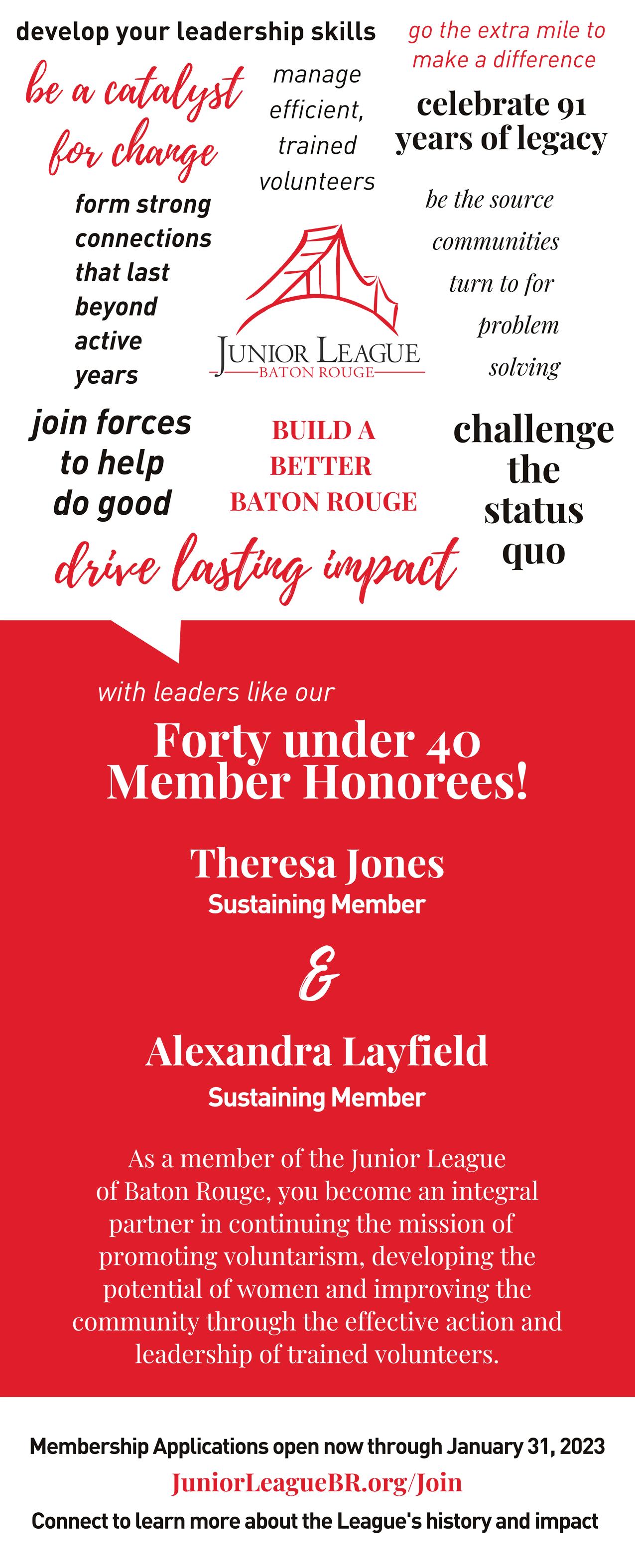 develop your leadership skills

go the extra mile to make a difference

be a catalyst for change

manage efficient, trained volunteers

celebrate 91 years of legacy

form strong connections that last beyond active years

be the source communities turn to for problem solving

JUNIOR LEAGUE
BATON ROUGE

join forces to help do good

BUILD A BETTER BATON ROUGE

challenge the status quo

drive lasting impact

with leaders like our

Forty under 40 Member Honorees!

Theresa Jones
Sustaining Member

&

Alexandra Layfield
Sustaining Member

As a member of the Junior League of Baton Rouge, you become an integral partner in continuing the mission of promoting voluntarism, developing the potential of women and improving the community through the effective action and leadership of trained volunteers.

Membership Applications open now through January 31, 2023

JuniorLeagueBR.org/Join

Connect to learn more about the League's history and impact